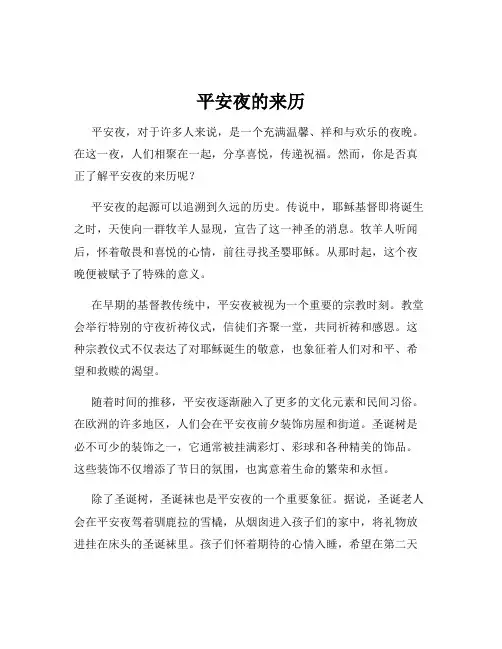 平安夜的来历

平安夜，对于许多人来说，是一个充满温馨、祥和与欢乐的夜晚。在这一夜，人们相聚在一起，分享喜悦，传递祝福。然而，你是否真正了解平安夜的来历呢？

平安夜的起源可以追溯到久远的历史。传说中，耶稣基督即将诞生之时，天使向一群牧羊人显现，宣告了这一神圣的消息。牧羊人听闻后，怀着敬畏和喜悦的心情，前往寻找圣婴耶稣。从那时起，这个夜晚便被赋予了特殊的意义。

在早期的基督教传统中，平安夜被视为一个重要的宗教时刻。教堂会举行特别的守夜祈祷仪式，信徒们齐聚一堂，共同祈祷和感恩。这种宗教仪式不仅表达了对耶稣诞生的敬意，也象征着人们对和平、希望和救赎的渴望。

随着时间的推移，平安夜逐渐融入了更多的文化元素和民间习俗。在欧洲的许多地区，人们会在平安夜前夕装饰房屋和街道。圣诞树是必不可少的装饰之一，它通常被挂满彩灯、彩球和各种精美的饰品。这些装饰不仅增添了节日的氛围，也寓意着生命的繁荣和永恒。

除了圣诞树，圣诞袜也是平安夜的一个重要象征。据说，圣诞老人会在平安夜驾着驯鹿拉的雪橇，从烟囱进入孩子们的家中，将礼物放进挂在床头的圣诞袜里。孩子们怀着期待的心情入睡，希望在第二天